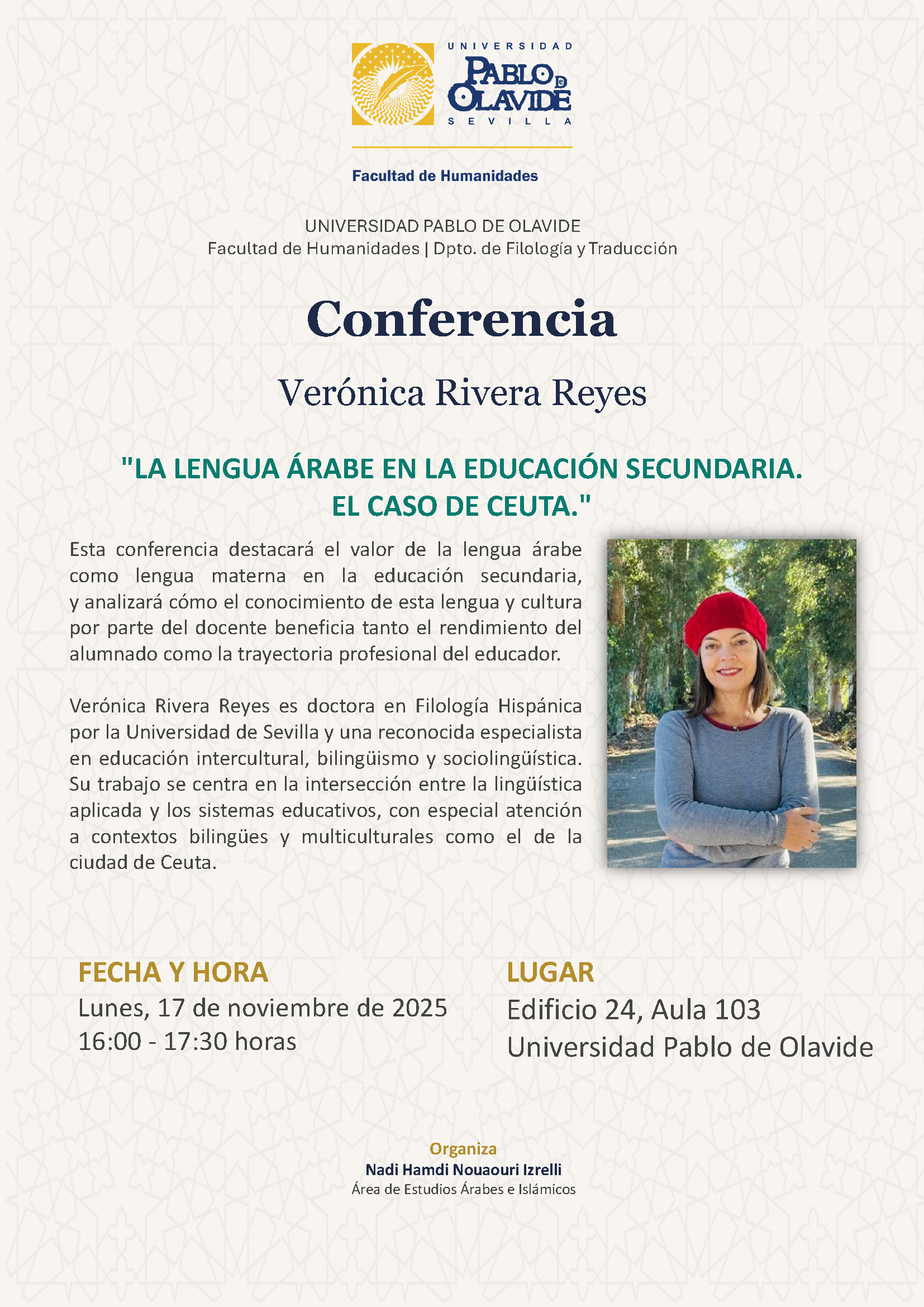 UNIVERSIDAD
PABLO DE OLAVIDE
SEVILLA

Facultad de Humanidades

UNIVERSIDAD PABLO DE OLAVIDE
Facultad de Humanidades | Dpto. de Filología y Traducción

Conferencia

Verónica Rivera Reyes

"LA LENGUA ÁRABE EN LA EDUCACIÓN SECUNDARIA. EL CASO DE CEUTA."

Esta conferencia destacará el valor de la lengua árabe como lengua materna en la educación secundaria, y analizará cómo el conocimiento de esta lengua y cultura por parte del docente beneficia tanto el rendimiento del alumnado como la trayectoria profesional del educador.

Verónica Rivera Reyes es doctora en Filología Hispánica por la Universidad de Sevilla y una reconocida especialista en educación intercultural, bilingüismo y sociolingüística. Su trabajo se centra en la intersección entre la lingüística aplicada y los sistemas educativos, con especial atención a contextos bilingües y multiculturales como el de la ciudad de Ceuta.

FECHA Y HORA
Lunes, 17 de noviembre de 2025
16:00 - 17:30 horas

LUGAR
Edificio 24, Aula 103
Universidad Pablo de Olavide

Organiza
Nadi Hamdi Nouaouri Izrelli
Área de Estudios Árabes e Islámicos